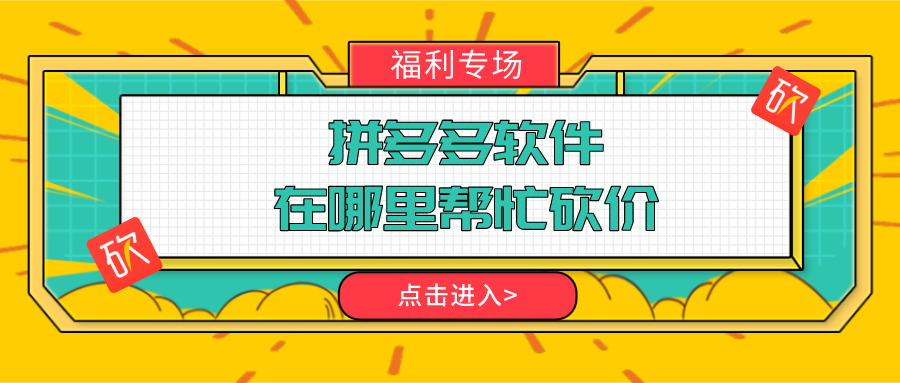 福利专场

砍

拼多多软件
在哪里帮忙砍价

砍

点击进入>